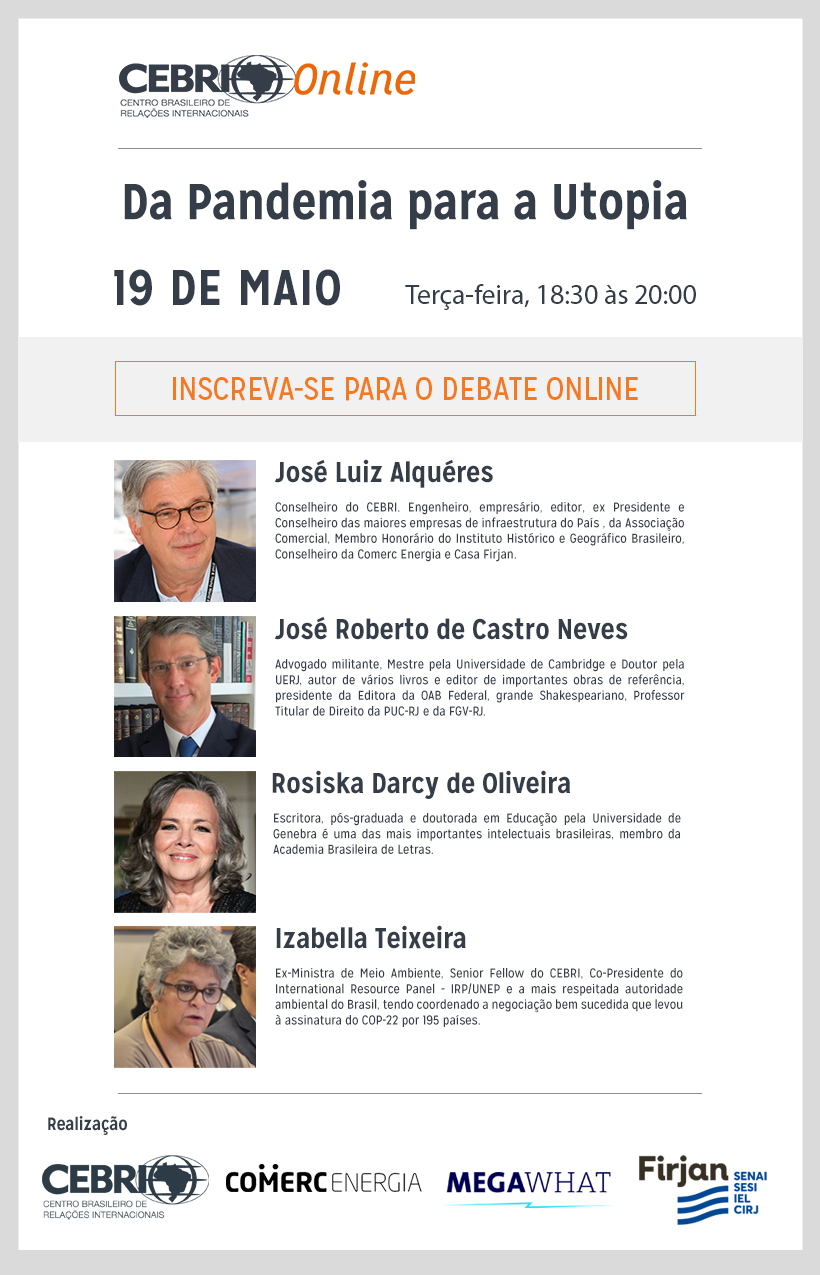 CEBRI Online
CENTRO BRASILEIRO DE RELAÇÕES INTERNACIONAIS

Da Pandemia para a Utopia

19 DE MAIO Terça-feira, 18:30 às 20:00

INSCREVA-SE PARA O DEBATE ONLINE

José Luiz Alquéres

Conselheiro do CEBRI. Engenheiro, empresário, editor, ex Presidente e Conselheiro das maiores empresas de infraestrutura do País , da Associação Comercial, Membro Honorário do Instituto Histórico e Geográfico Brasileiro, Conselheiro da Comerc Energia e Casa Firjan.

José Roberto de Castro Neves

Advogado militante, Mestre pela Universidade de Cambridge e Doutor pela UERJ, autor de vários livros e editor de importantes obras de referência, presidente da Editora da OAB Federal, grande Shakespeariano, Professor Titular de Direito da PUC-RJ e da FGV-RJ.

Rosiska Darcy de Oliveira

Escritora, pós-graduada e doutorada em Educação pela Universidade de Genebra é uma das mais importantes intelectuais brasileiras, membro da Academia Brasileira de Letras.

Izabella Teixeira

Ex-Ministra de Meio Ambiente, Senior Fellow do CEBRI, Co-Presidente do International Resource Panel - IRP/UNEP e a mais respeitada autoridade ambiental do Brasil, tendo coordenado a negociação bem sucedida que levou à assinatura do COP-22 por 195 países.

Realização

CEBRI
CENTRO BRASILEIRO DE RELAÇÕES INTERNACIONAIS

COMERC ENERGIA

MEGAWHAT

Firjan SENAI SESI IEL CIRJ